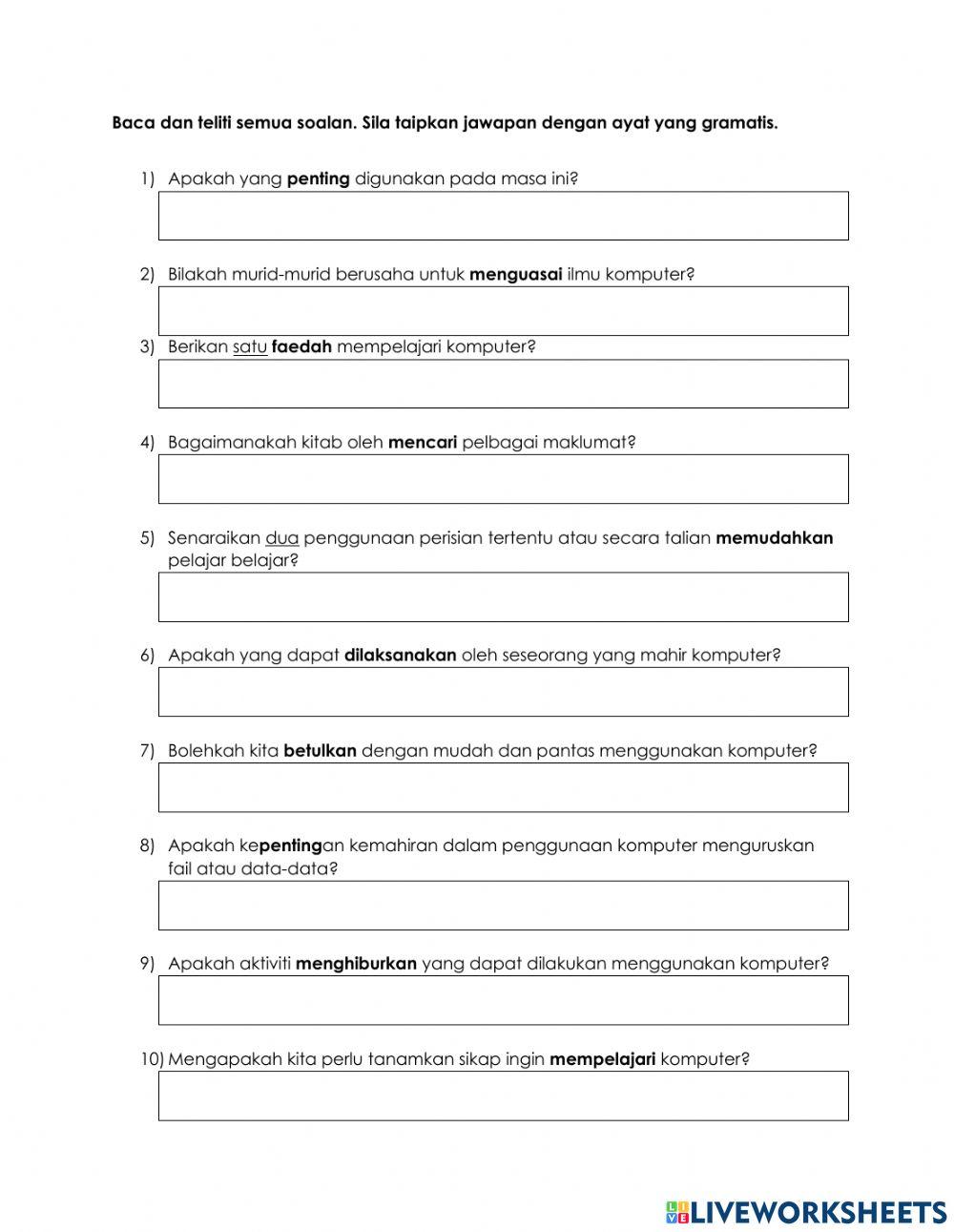 Baca dan teliti semua soalan. Sila taipkan jawapan dengan ayat yang gramatis.

1) Apakah yang penting digunakan pada masa ini?

2) Bilakah murid-murid berusaha untuk menguasai ilmu komputer?

3) Berikan satu faedah mempelajari komputer?

4) Bagaimanakah kitab oleh mencari pelbagai maklumat?

5) Senaraikan dua penggunaan perisian tertentu atau secara talian memudahkan pelajar belajar?

6) Apakah yang dapat dilaksanakan oleh seseorang yang mahir komputer?

7) Bolehkah kita betulkan dengan mudah dan pantas menggunakan komputer?

8) Apakah kepentingan kemahiran dalam penggunaan komputer menguruskan fail atau data-data?

9) Apakah aktiviti menghiburkan yang dapat dilakukan menggunakan komputer?

10) Mengapakah kita perlu tanamkan sikap ingin mempelajari komputer?

LIVEWORKSHEETS